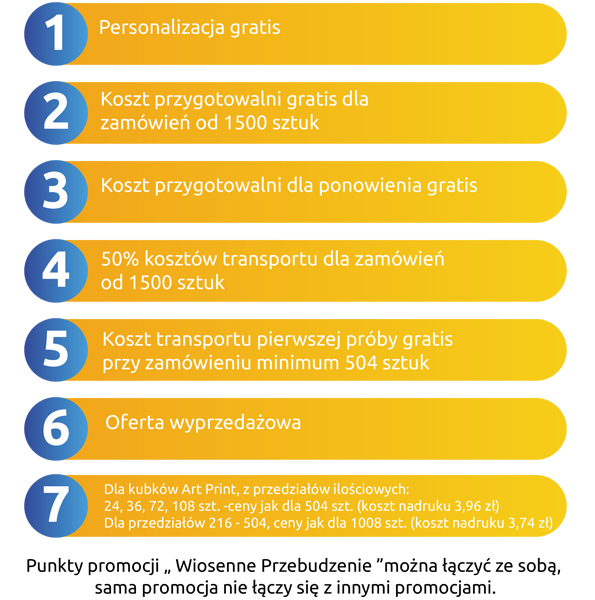 1 Personalizacja gratis

2 Koszt przygotowalni gratis dla zamówień od 1500 sztuk

3 Koszt przygotowalni dla ponowienia gratis

4 50% kosztów transportu dla zamówień od 1500 sztuk

5 Koszt transportu pierwszej próby gratis przy zamówieniu minimum 504 sztuk

6 Oferta wyprzedażowa

7 Dla kubków Art Print, z przedziałów ilościowych:
24, 36, 72, 108 szt. -ceny jak dla 504 szt. (koszt nadruku 3,96 zł)
Dla przedziałów 216 - 504, ceny jak dla 1008 szt. (koszt nadruku 3,74 zł)

Punkty promocji „ Wiosenne Przebudzenie ”można łączyć ze sobą, sama promocja nie łączy się z innymi promocjami.